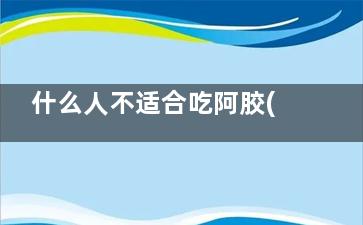 什么人不适合吃阿胶(